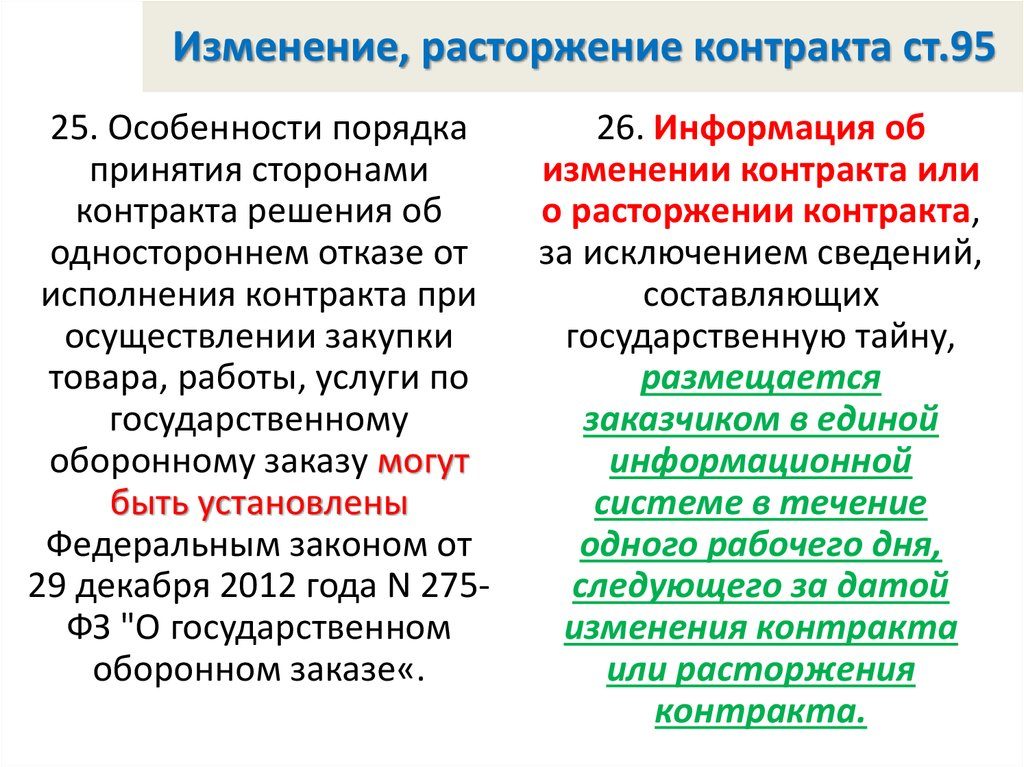 Изменение, расторжение контракта ст.95

25. Особенности порядка принятия сторонами контракта решения об одностороннем отказе от исполнения контракта при осуществлении закупки товара, работы, услуги по государственному оборонному заказу могут быть установлены Федеральным законом от 29 декабря 2012 года N 275-ФЗ "О государственном оборонном заказе«.

26. Информация об изменении контракта или о расторжении контракта, за исключением сведений, составляющих государственную тайну, размещается заказчиком в единой информационной системе в течение одного рабочего дня, следующего за датой изменения контракта или расторжения контракта.